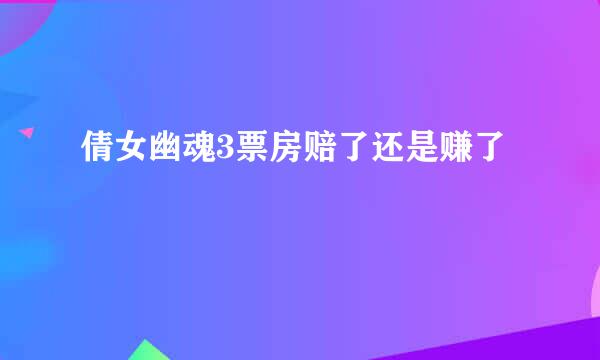 倩女幽魂3票房赔了还是赚了